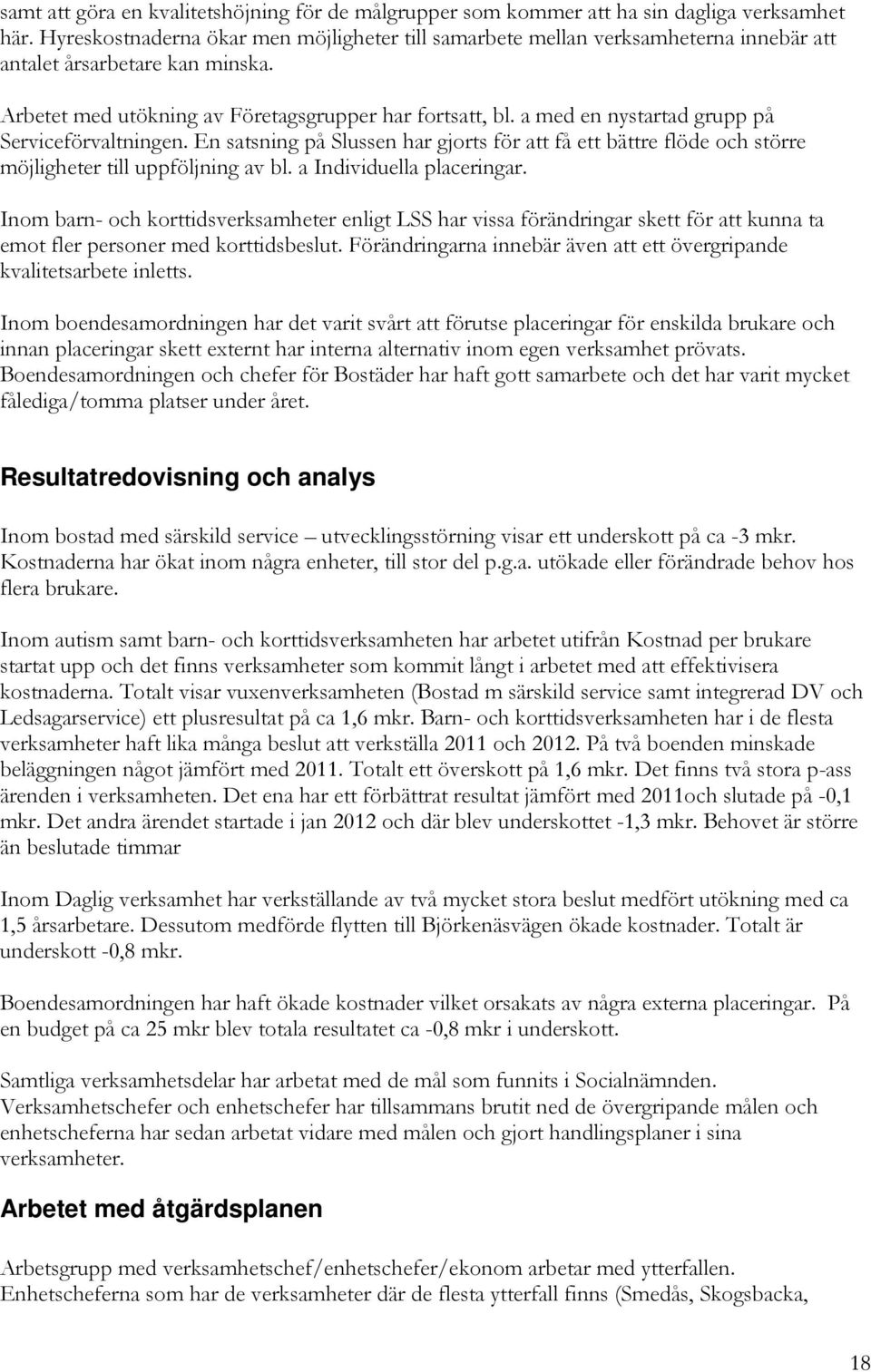 samt att göra en kvalitetshöjning för de målgrupper som kommer att ha sin dagliga verksamhet här. Hyreskostnaderna ökar men möjligheter till samarbete mellan verksamheterna innebär att antalet årsarbetare kan minska.

Arbetet med utökning av Företagsgrupper har fortsatt, bl. a med en nystartad grupp på Serviceförvaltningen. En satsning på Slussen har gjorts för att få ett bättre flöde och större möjligheter till uppföljning av bl. a Individuella placeringar.

Inom barn- och korttidsverksamheter enligt LSS har vissa förändringar skett för att kunna ta emot fler personer med korttidsbeslut. Förändringarna innebär även att ett övergripande kvalitetsarbete inletts.

Inom boendesamordningen har det varit svårt att förutse placeringar för enskilda brukare och innan placeringar skett externt har interna alternativ inom egen verksamhet prövats. Boendesamordningen och chefer för Bostäder har haft gott samarbete och det har varit mycket fålediga/tomma platser under året.

Resultatredovisning och analys

Inom bostad med särskild service – utvecklingsstörning visar ett underskott på ca -3 mkr. Kostnaderna har ökat inom några enheter, till stor del p.g.a. utökade eller förändrade behov hos flera brukare.

Inom autism samt barn- och korttidsverksamheten har arbetet utifrån Kostnad per brukare startat upp och det finns verksamheter som kommit långt i arbetet med att effektivisera kostnaderna. Totalt visar vuxenverksamheten (Bostad m särskild service samt integrerad DV och Ledsagarservice) ett plusresultat på ca 1,6 mkr. Barn- och korttidsverksamheten har i de flesta verksamheter haft lika många beslut att verkställa 2011 och 2012. På två boenden minskade beläggningen något jämfört med 2011. Totalt ett överskott på 1,6 mkr. Det finns två stora p-ass ärenden i verksamheten. Det ena har ett förbättrat resultat jämfört med 2011och slutade på -0,1 mkr. Det andra ärendet startade i jan 2012 och där blev underskottet -1,3 mkr. Behovet är större än beslutade timmar

Inom Daglig verksamhet har verkställande av två mycket stora beslut medfört utökning med ca 1,5 årsarbetare. Dessutom medförde flytten till Björkenäsvägen ökade kostnader. Totalt är underskott -0,8 mkr.

Boendesamordningen har haft ökade kostnader vilket orsakats av några externa placeringar. På en budget på ca 25 mkr blev totala resultatet ca -0,8 mkr i underskott.

Samtliga verksamhetsdelar har arbetat med de mål som funnits i Socialnämnden. Verksamhetschefer och enhetschefer har tillsammans brutit ned de övergripande målen och enhetscheferna har sedan arbetat vidare med målen och gjort handlingsplaner i sina verksamheter.

Arbetet med åtgärdsplanen

Arbetsgrupp med verksamhetschef/enhetschefer/ekonom arbetar med ytterfallen. Enhetscheferna som har de verksamheter där de flesta ytterfall finns (Smedås, Skogsbacka,

18